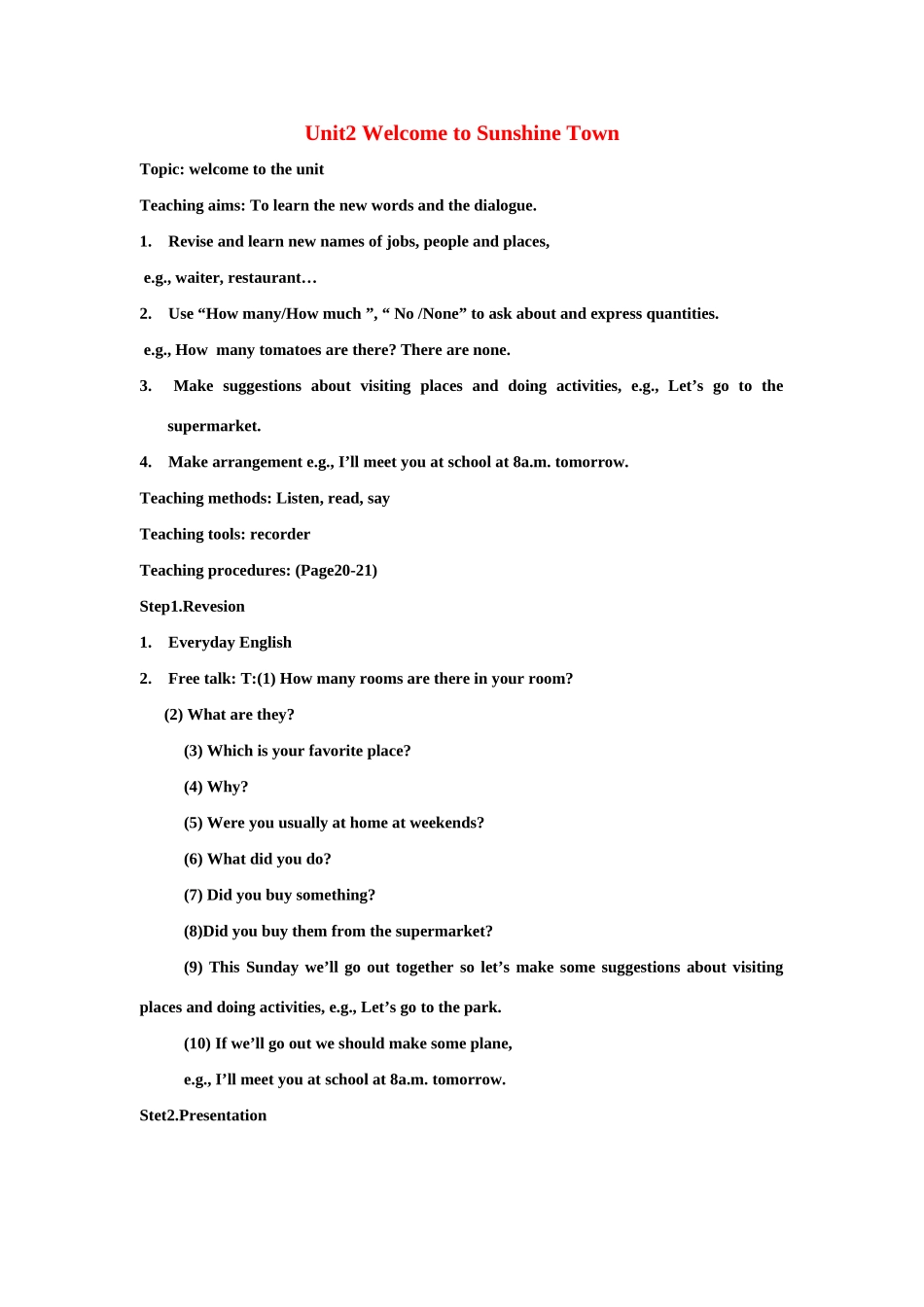 Unit2 Welcome to Sunshine Town

Topic: welcome to the unit

Teaching aims: To learn the new words and the dialogue.

1. Revise and learn new names of jobs, people and places,

e.g., waiter, restaurant…

2. Use “How many/How much ”, “ No /None” to ask about and express quantities.

e.g., How many tomatoes are there? There are none.

3. Make suggestions about visiting places and doing activities, e.g., Let’s go to the supermarket.

4. Make arrangement e.g., I’ll meet you at school at 8a.m. tomorrow.

Teaching methods: Listen, read, say

Teaching tools: recorder

Teaching procedures: (Page20-21)

Step1.Revesion

1. Everyday English

2. Free talk: T:(1) How many rooms are there in your room?

(2) What are they?

(3) Which is your favorite place?

(4) Why?

(5) Were you usually at home at weekends?

(6) What did you do?

(7) Did you buy something?

(8)Did you buy them from the supermarket?

(9) This Sunday we’ll go out together so let’s make some suggestions about visiting places and doing activities, e.g., Let’s go to the park.

(10) If we’ll go out we should make some plane,

e.g., I’ll meet you at school at 8a.m. tomorrow.

Stet2.Presentation